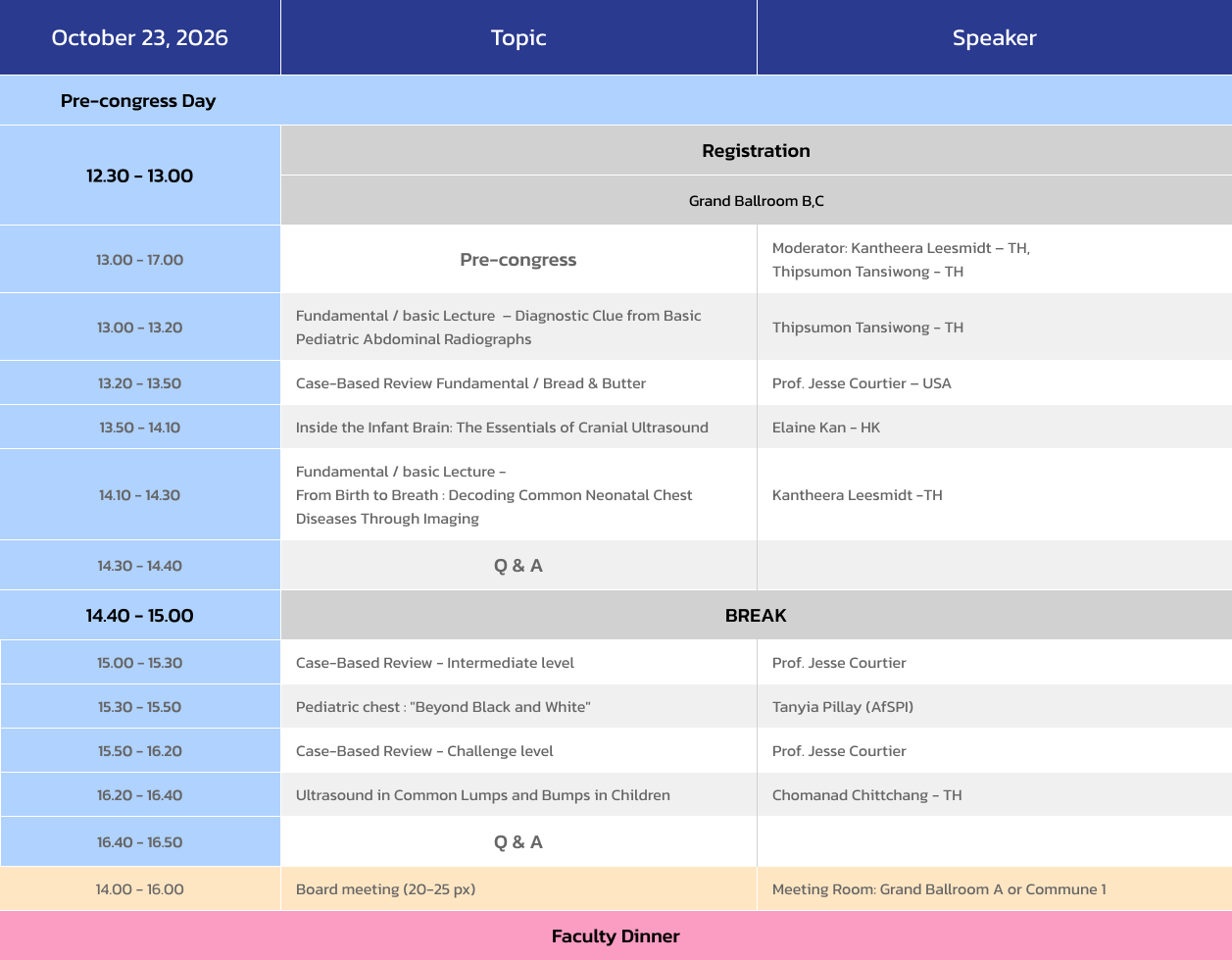 | October 23, 2026 | Topic | Speaker |
|---|---|---|
| Pre-congress Day | | |
| 12.30 - 13.00 | Registration | |
| | Grand Ballroom B,C | |
| 13.00 - 17.00 | Pre-congress | Moderator: Kantheera Leesmidt – TH, Thipsumon Tansiwong - TH |
| 13.00 - 13.20 | Fundamental / basic Lecture – Diagnostic Clue from Basic Pediatric Abdominal Radiographs | Thipsumon Tansiwong - TH |
| 13.20 - 13.50 | Case-Based Review Fundamental / Bread & Butter | Prof. Jesse Courtier – USA |
| 13.50 - 14.10 | Inside the Infant Brain: The Essentials of Cranial Ultrasound | Elaine Kan - HK |
| 14.10 - 14.30 | Fundamental / basic Lecture - From Birth to Breath : Decoding Common Neonatal Chest Diseases Through Imaging | Kantheera Leesmidt -TH |
| 14.30 - 14.40 | Q & A | |
| 14.40 - 15.00 | BREAK | |
| 15.00 - 15.30 | Case-Based Review - Intermediate level | Prof. Jesse Courtier |
| 15.30 - 15.50 | Pediatric chest : "Beyond Black and White" | Tanyia Pillay (AfSPI) |
| 15.50 - 16.20 | Case-Based Review - Challenge level | Prof. Jesse Courtier |
| 16.20 - 16.40 | Ultrasound in Common Lumps and Bumps in Children | Chomanad Chittchang - TH |
| 16.40 - 16.50 | Q & A | |
| 14.00 - 16.00 | Board meeting (20-25 px) | Meeting Room: Grand Ballroom A or Commune 1 |
| Faculty Dinner | | |